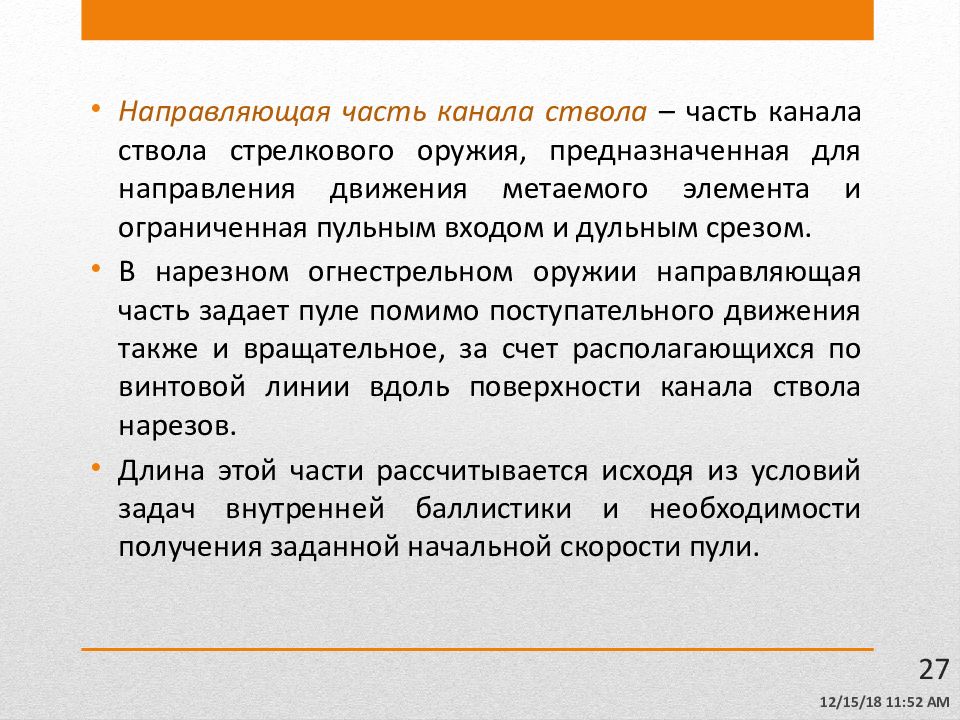 • Направляющая часть канала ствола – часть канала ствола стрелкового оружия, предназначенная для направления движения метаемого элемента и ограниченная пульным входом и дульным срезом.

• В нарезном огнестрельном оружии направляющая часть задает пуле помимо поступательного движения также и вращательное, за счет располагающихся по винтовой линии вдоль поверхности канала ствола нарезов.

• Длина этой части рассчитывается исходя из условий задач внутренней баллистики и необходимости получения заданной начальной скорости пули.

27

12/15/18 11:52 AM